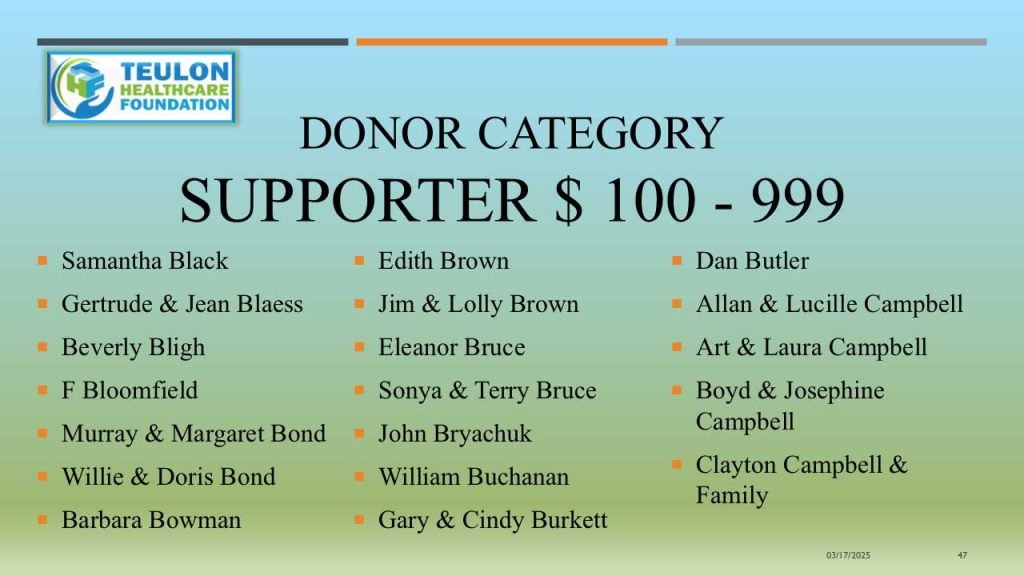 TEULON HEALTHCARE FOUNDATION

DONOR CATEGORY

SUPPORTER $ 100 - 999

• Samantha Black
• Gertrude & Jean Blaess
• Beverly Bligh
• F Bloomfield
• Murray & Margaret Bond
• Willie & Doris Bond
• Barbara Bowman

• Edith Brown
• Jim & Lolly Brown
• Eleanor Bruce
• Sonya & Terry Bruce
• John Bryachuk
• William Buchanan
• Gary & Cindy Burkett

• Dan Butler
• Allan & Lucille Campbell
• Art & Laura Campbell
• Boyd & Josephine Campbell
• Clayton Campbell & Family

03/17/2025 47